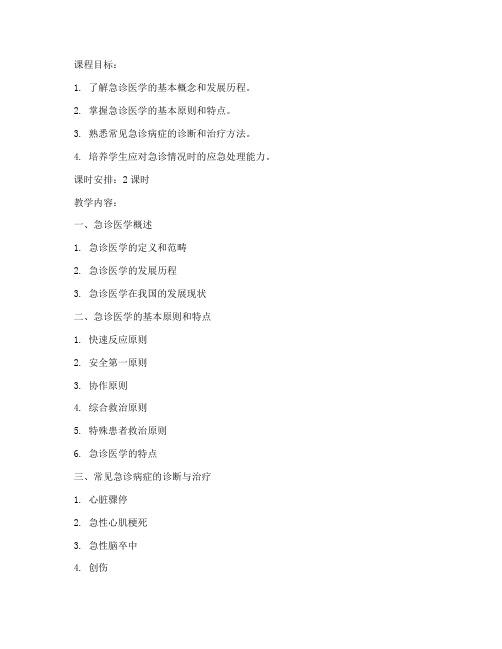 课程目标：

1. 了解急诊医学的基本概念和发展历程。

2. 掌握急诊医学的基本原则和特点。

3. 熟悉常见急诊病症的诊断和治疗方法。

4. 培养学生应对急诊情况时的应急处理能力。

课时安排：2 课时

教学内容：

一、急诊医学概述

1. 急诊医学的定义和范畴

2. 急诊医学的发展历程

3. 急诊医学在我国的发展现状

二、急诊医学的基本原则和特点

1. 快速反应原则

2. 安全第一原则

3. 协作原则

4. 综合救治原则

5. 特殊患者救治原则

6. 急诊医学的特点

三、常见急诊病症的诊断与治疗

1. 心脏骤停

2. 急性心肌梗死

3. 急性脑卒中

4. 创伤